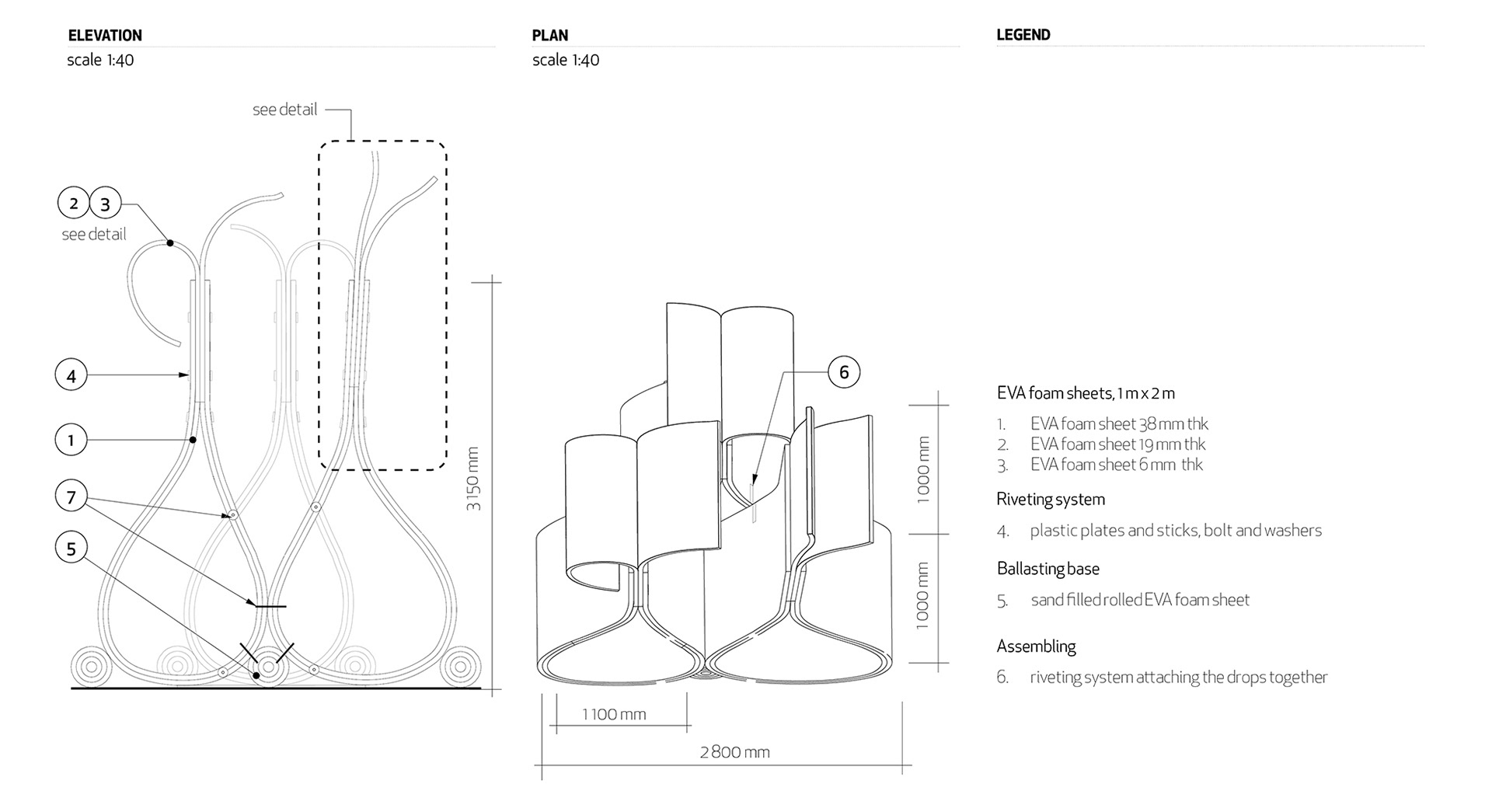 ELEVATION
scale 1:40

see detail

2 3
see detail

4

1

7

5

3 150 mm

PLAN
scale 1:40

6

1 000 mm

1 000 mm

1 100 mm

2 800 mm

LEGEND

EVA foam sheets, 1 m x 2 m

1. EVA foam sheet 38 mm thk
2. EVA foam sheet 19 mm thk
3. EVA foam sheet 6 mm thk

Riveting system

4. plastic plates and sticks, bolt and washers

Ballasting base

5. sand filled rolled EVA foam sheet

Assembling

6. riveting system attaching the drops together